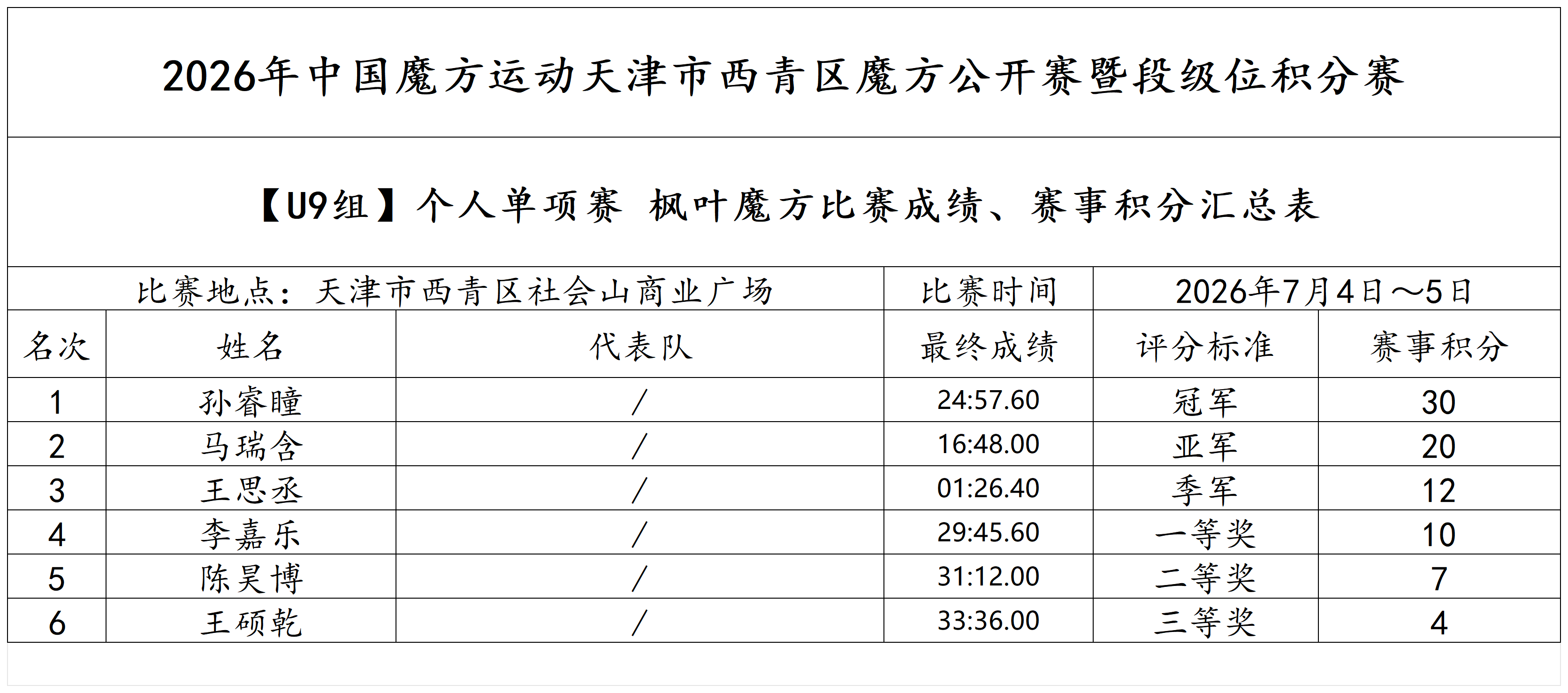 2026年中国魔方运动天津市西青区魔方公开赛暨段级位积分赛

【U9组】个人单项赛 枫叶魔方比赛成绩、赛事积分汇总表

比赛地点：天津市西青区社会山商业广场 比赛时间 2026年7月4日～5日

| 名次 | 姓名 | 代表队 | 最终成绩 | 评分标准 | 赛事积分 |
|---|---|---|---|---|---|
| 1 | 孙睿瞳 | / | 24:57.60 | 冠军 | 30 |
| 2 | 马瑞含 | / | 16:48.00 | 亚军 | 20 |
| 3 | 王思丞 | / | 01:26.40 | 季军 | 12 |
| 4 | 李嘉乐 | / | 29:45.60 | 一等奖 | 10 |
| 5 | 陈昊博 | / | 31:12.00 | 二等奖 | 7 |
| 6 | 王硕乾 | / | 33:36.00 | 三等奖 | 4 |